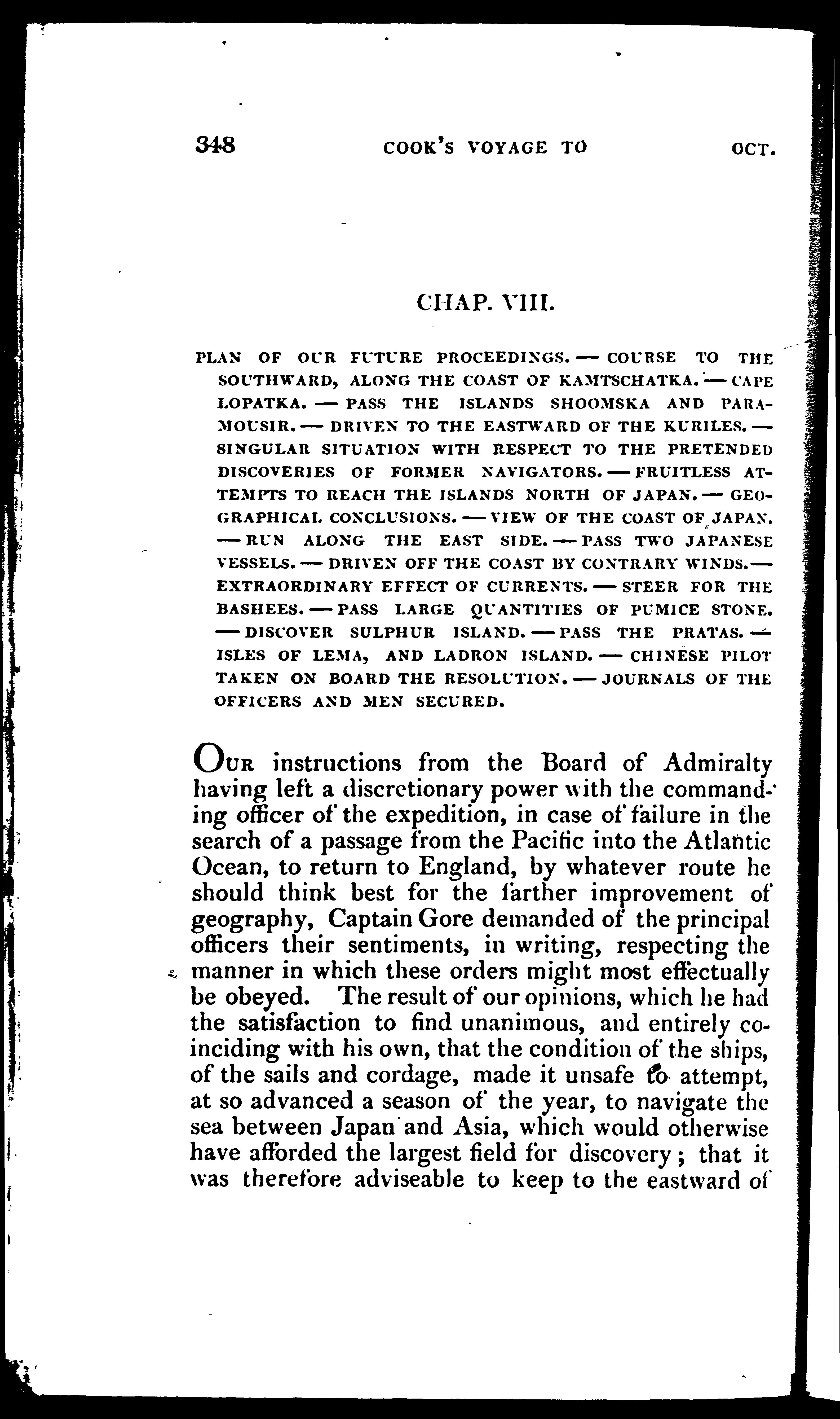 348 COOK'S VOYAGE TO OCT.

CHAP. VIII.

PLAN OF OUR FUTURE PROCEEDINGS. — COURSE TO THE SOUTHWARD, ALONG THE COAST OF KAMTSCHATKA. — CAPE LOPATKA. — PASS THE ISLANDS SHOOMSKA AND PARAMOUSIR. — DRIVEN TO THE EASTWARD OF THE KURILES. — SINGULAR SITUATION WITH RESPECT TO THE PRETENDED DISCOVERIES OF FORMER NAVIGATORS. — FRUITLESS ATTEMPTS TO REACH THE ISLANDS NORTH OF JAPAN. — GEOGRAPHICAL CONCLUSIONS. — VIEW OF THE COAST OF JAPAN. — RUN ALONG THE EAST SIDE. — PASS TWO JAPANESE VESSELS. — DRIVEN OFF THE COAST BY CONTRARY WINDS. — EXTRAORDINARY EFFECT OF CURRENTS. — STEER FOR THE BASHEES. — PASS LARGE QUANTITIES OF PUMICE STONE. — DISCOVER SULPHUR ISLAND. — PASS THE PRATAS. — ISLES OF LEMA, AND LADRON ISLAND. — CHINESE PILOT TAKEN ON BOARD THE RESOLUTION. — JOURNALS OF THE OFFICERS AND MEN SECURED.

OUR instructions from the Board of Admiralty having left a discretionary power with the commanding officer of the expedition, in case of failure in the search of a passage from the Pacific into the Atlantic Ocean, to return to England, by whatever route he should think best for the farther improvement of geography, Captain Gore demanded of the principal officers their sentiments, in writing, respecting the manner in which these orders might most effectually be obeyed. The result of our opinions, which he had the satisfaction to find unanimous, and entirely coinciding with his own, that the condition of the ships, of the sails and cordage, made it unsafe to attempt, at so advanced a season of the year, to navigate the sea between Japan and Asia, which would otherwise have afforded the largest field for discovery; that it was therefore adviseable to keep to the eastward of